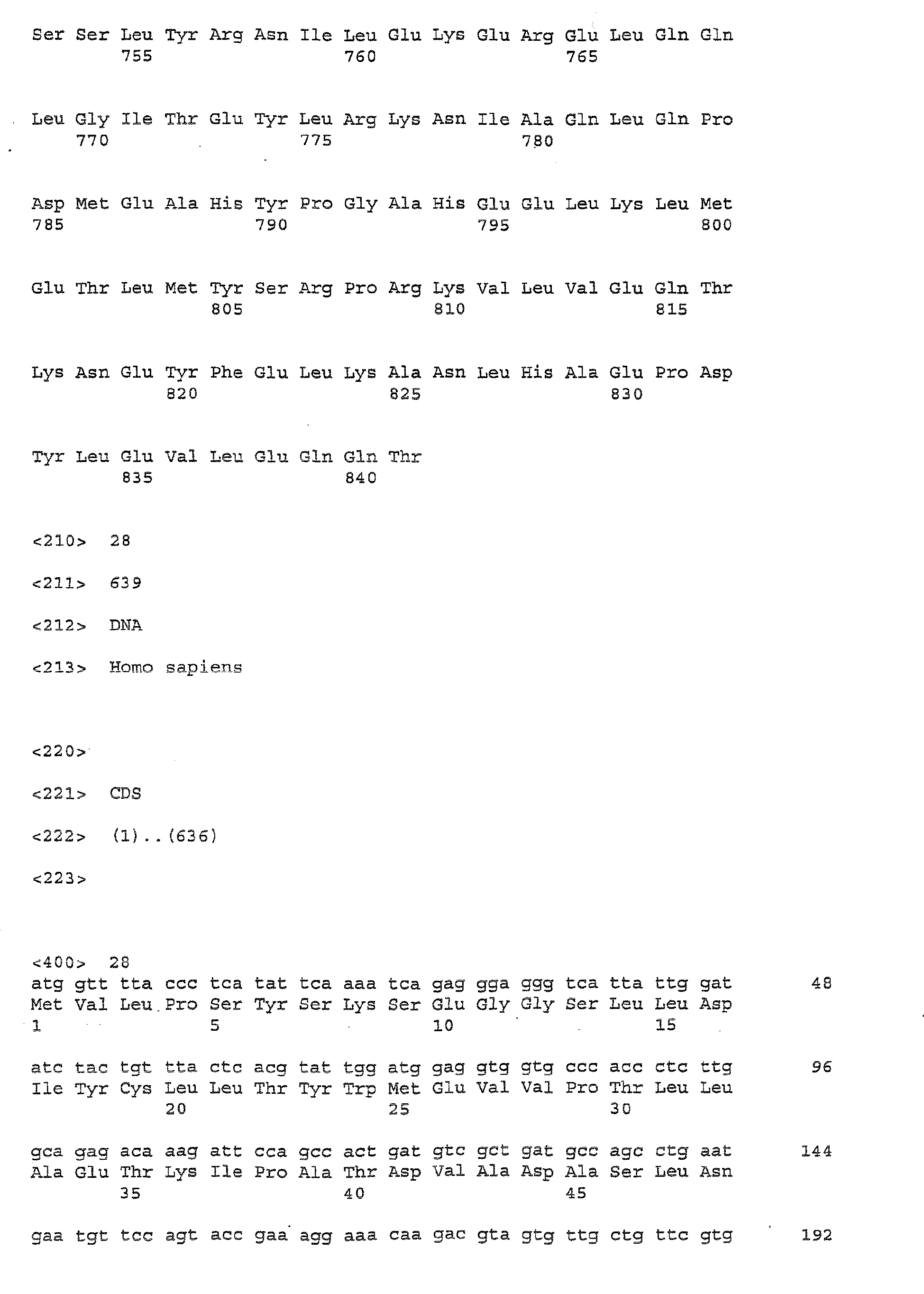 Ser Ser Leu Tyr Arg Asn Ile Leu Glu Lys Glu Arg Glu Leu Gln Gln
755 760 765

Leu Gly Ile Thr Glu Tyr Leu Arg Lys Asn Ile Ala Gln Leu Gln Pro
770 775 780

Asp Met Glu Ala His Tyr Pro Gly Ala His Glu Glu Leu Lys Leu Met
785 790 795 800

Glu Thr Leu Met Tyr Ser Arg Pro Arg Lys Val Leu Val Glu Gln Thr
805 810 815

Lys Asn Glu Tyr Phe Glu Leu Lys Ala Asn Leu His Ala Glu Pro Asp
820 825 830

Tyr Leu Glu Val Leu Glu Gln Gln Thr
835 840

<210> 28

<211> 639

<212> DNA

<213> Homo sapiens

<220>

<221> CDS

<222> (1)..(636)

<223>

<400> 28
atg gtt tta ccc tca tat tca aaa tca gag gga ggg tca tta ttg gat 48
Met Val Leu Pro Ser Tyr Ser Lys Ser Glu Gly Gly Ser Leu Leu Asp
1 5 10 15

atc tac tgt tta ctc acg tat tgg atg gag gtg gtg ccc acc ctc ttg 96
Ile Tyr Cys Leu Leu Thr Tyr Trp Met Glu Val Val Pro Thr Leu Leu
20 25 30

gca gag aca aag att cca gcc act gat gtc gct gat gcc agc ctg aat 144
Ala Glu Thr Lys Ile Pro Ala Thr Asp Val Ala Asp Ala Ser Leu Asn
35 40 45

gaa tgt tcc agt acc gaa agg aaa caa gac gta gtg ttg ctg ttc gtg 192